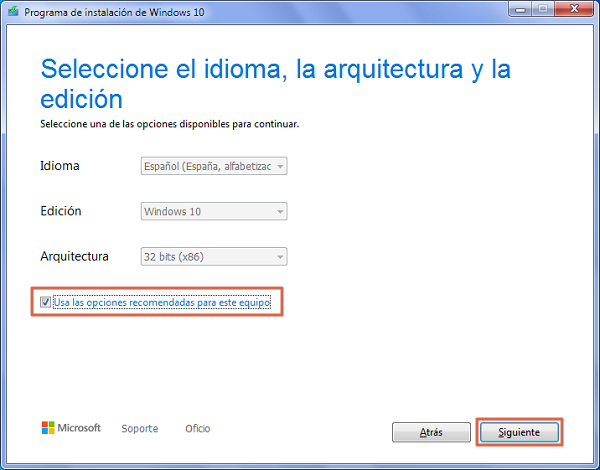 Programa de instalación de Windows 10

Seleccione el idioma, la arquitectura y la edición

Seleccione una de las opciones disponibles para continuar.

Idioma
Español (España, alfabetizac

Edición
Windows 10

Arquitectura
32 bits (x86)

Usa las opciones recomendadas para este equipo

Microsoft Soporte Oficio

Atrás Siguiente